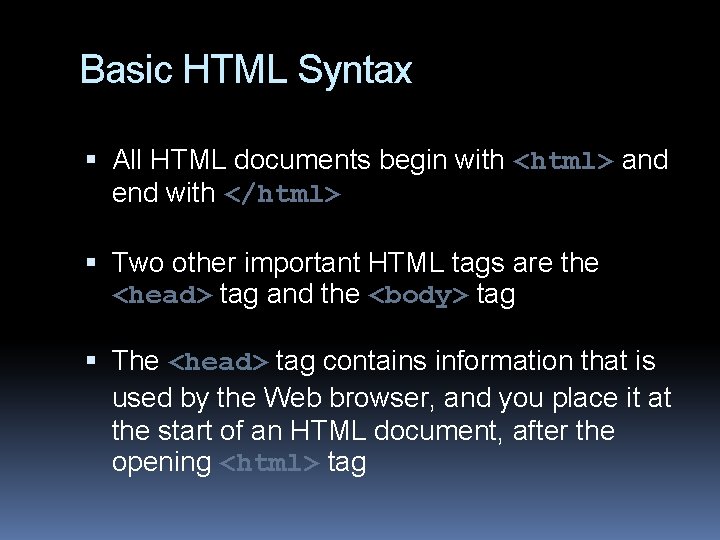 Basic HTML Syntax

▪ All HTML documents begin with <html> and end with </html>

▪ Two other important HTML tags are the <head> tag and the <body> tag

▪ The <head> tag contains information that is used by the Web browser, and you place it at the start of an HTML document, after the opening <html> tag